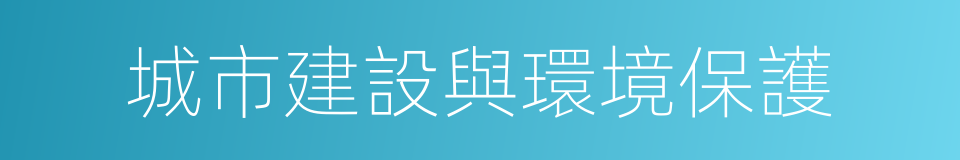 城市建設與環境保護